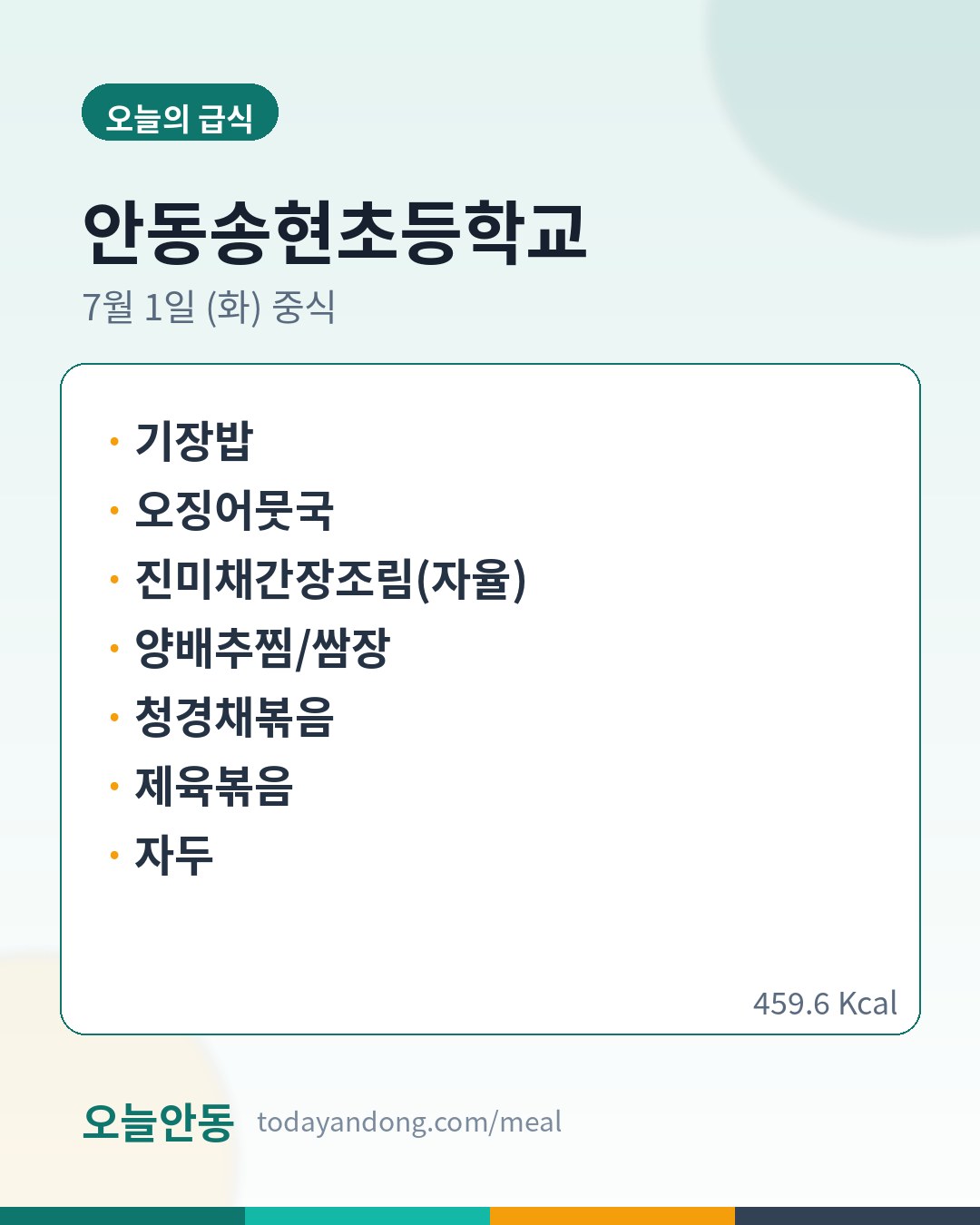 오늘의 급식

안동송현초등학교

7월 1일 (화) 중식

• 기장밥
• 오징어뭇국
• 진미채간장조림(자율)
• 양배추찜/쌈장
• 청경채볶음
• 제육볶음
• 자두

459.6 Kcal

오늘안동 todayandong.com/meal